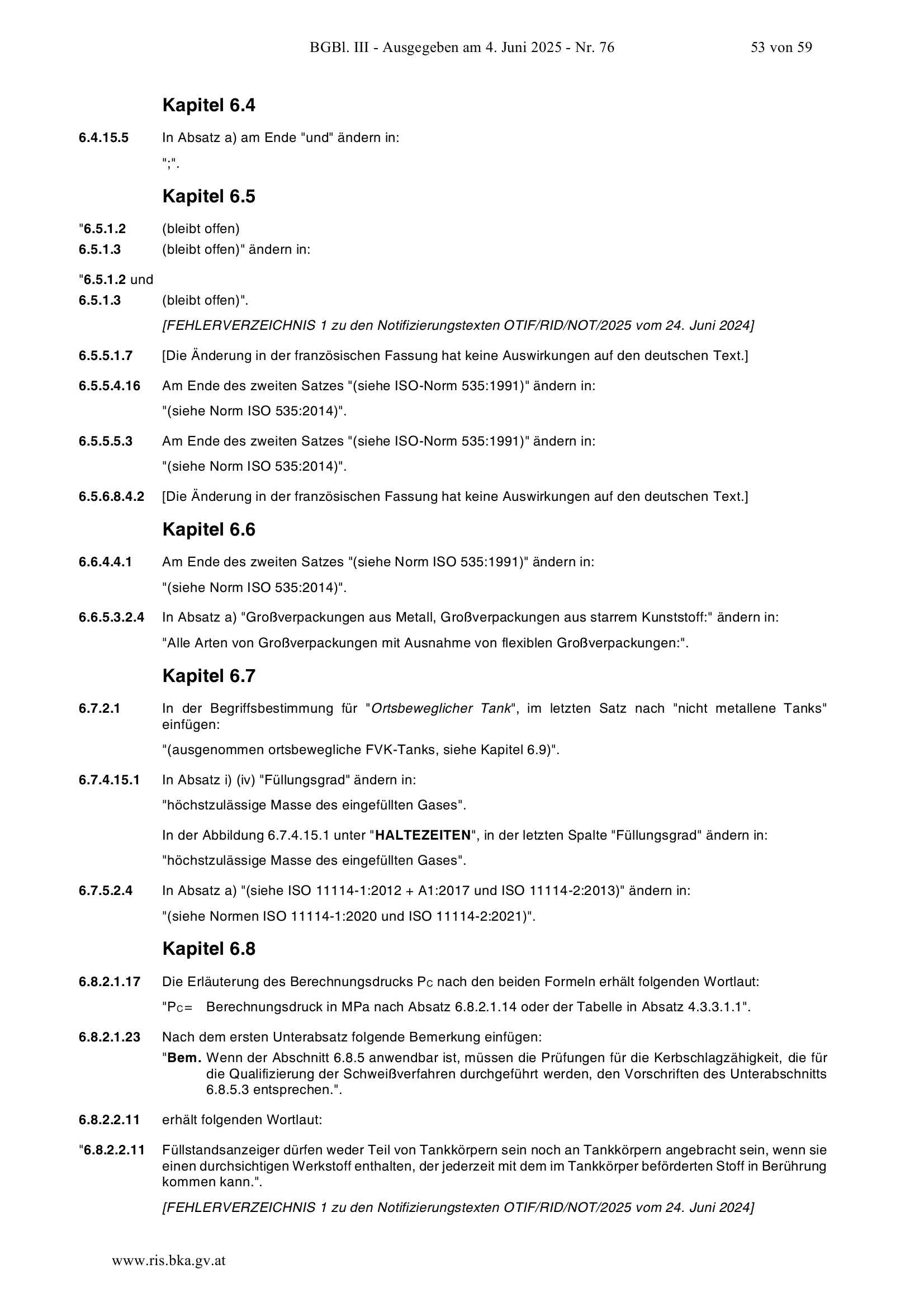 BGBl. III - Ausgegeben am 4. Juni 2025 - Nr. 76 53 von 59

Kapitel 6.4

6.4.15.5 In Absatz a) am Ende "und" ändern in:

";".

Kapitel 6.5

"6.5.1.2 (bleibt offen)
6.5.1.3 (bleibt offen)" ändern in:

"6.5.1.2 und
6.5.1.3 (bleibt offen)".

[FEHLERVERZEICHNIS 1 zu den Notifizierungstexten OTIF/RID/NOT/2025 vom 24. Juni 2024]

6.5.5.1.7 [Die Änderung in der französischen Fassung hat keine Auswirkungen auf den deutschen Text.]

6.5.5.4.16 Am Ende des zweiten Satzes "(siehe ISO-Norm 535:1991)" ändern in:

"(siehe Norm ISO 535:2014)".

6.5.5.5.3 Am Ende des zweiten Satzes "(siehe ISO-Norm 535:1991)" ändern in:

"(siehe Norm ISO 535:2014)".

6.5.6.8.4.2 [Die Änderung in der französischen Fassung hat keine Auswirkungen auf den deutschen Text.]

Kapitel 6.6

6.6.4.4.1 Am Ende des zweiten Satzes "(siehe Norm ISO 535:1991)" ändern in:

"(siehe Norm ISO 535:2014)".

6.6.5.3.2.4 In Absatz a) "Großverpackungen aus Metall, Großverpackungen aus starrem Kunststoff:" ändern in:

"Alle Arten von Großverpackungen mit Ausnahme von flexiblen Großverpackungen:".

Kapitel 6.7

6.7.2.1 In der Begriffsbestimmung für "Ortsbeweglicher Tank", im letzten Satz nach "nicht metallene Tanks" einfügen:

"(ausgenommen ortsbewegliche FVK-Tanks, siehe Kapitel 6.9)".

6.7.4.15.1 In Absatz i) (iv) "Füllungsgrad" ändern in:

"höchstzulässige Masse des eingefüllten Gases".

In der Abbildung 6.7.4.15.1 unter "HALTEZEITEN", in der letzten Spalte "Füllungsgrad" ändern in:

"höchstzulässige Masse des eingefüllten Gases".

6.7.5.2.4 In Absatz a) "(siehe ISO 11114-1:2012 + A1:2017 und ISO 11114-2:2013)" ändern in:

"(siehe Normen ISO 11114-1:2020 und ISO 11114-2:2021)".

Kapitel 6.8

6.8.2.1.17 Die Erläuterung des Berechnungsdrucks $P_C$ nach den beiden Formeln erhält folgenden Wortlaut:

"$P_C$= Berechnungsdruck in MPa nach Absatz 6.8.2.1.14 oder der Tabelle in Absatz 4.3.3.1.1".

6.8.2.1.23 Nach dem ersten Unterabsatz folgende Bemerkung einfügen:

"Bem. Wenn der Abschnitt 6.8.5 anwendbar ist, müssen die Prüfungen für die Kerbschlagzähigkeit, die für die Qualifizierung der Schweißverfahren durchgeführt werden, den Vorschriften des Unterabschnitts 6.8.5.3 entsprechen.".

6.8.2.2.11 erhält folgenden Wortlaut:

"6.8.2.2.11 Füllstandsanzeiger dürfen weder Teil von Tankkörpern sein noch an Tankkörpern angebracht sein, wenn sie einen durchsichtigen Werkstoff enthalten, der jederzeit mit dem im Tankkörper beförderten Stoff in Berührung kommen kann.".

[FEHLERVERZEICHNIS 1 zu den Notifizierungstexten OTIF/RID/NOT/2025 vom 24. Juni 2024]

www.ris.bka.gv.at